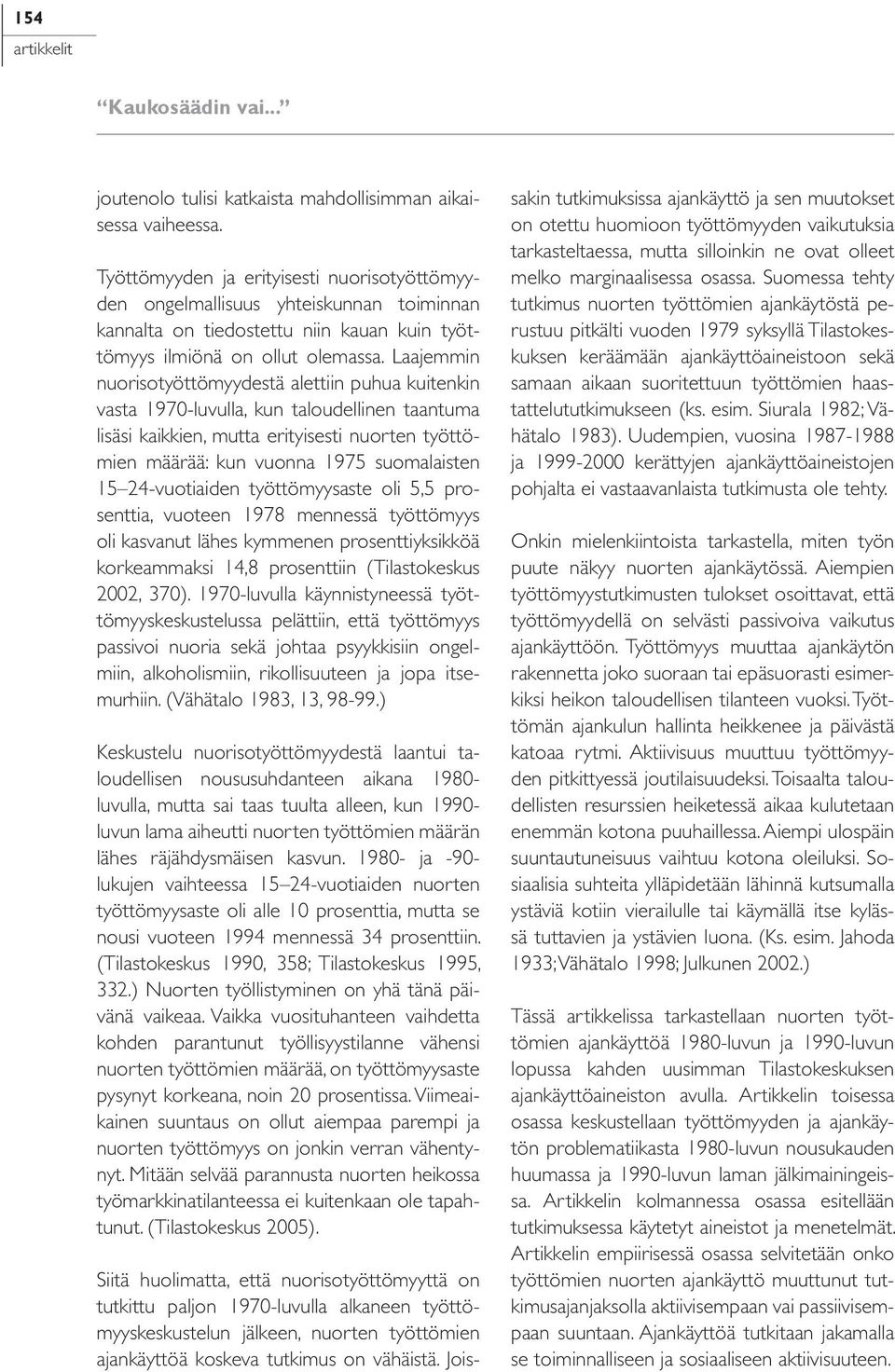 154
artikkelit

“Kaukosäädin vai...”

joutenolo tulisi katkaista mahdollisimman aikaisessa vaiheessa.

Työttömyyden ja erityisesti nuorisotyöttömyyden ongelmallisuus yhteiskunnan toiminnan kannalta on tiedostettu niin kauan kuin työttömyys ilmiönä on ollut olemassa. Laajemmin nuorisotyöttömyydestä alettiin puhua kuitenkin vasta 1970-luvulla, kun taloudellinen taantuma lisäsi kaikkien, mutta erityisesti nuorten työttömien määrää: kun vuonna 1975 suomalaisten 15–24-vuotiaiden työttömyysaste oli 5,5 prosenttia, vuoteen 1978 mennessä työttömyys oli kasvanut lähes kymmenen prosenttiyksikköä korkeammaksi 14,8 prosenttiin (Tilastokeskus 2002, 370). 1970-luvulla käynnistyneessä työttömyyskeskustelussa pelättiin, että työttömyys passivoi nuoria sekä johtaa psyykkisiin ongelmiin, alkoholismiin, rikollisuuteen ja jopa itsemurhiin. (Vähätalo 1983, 13, 98-99.)

Keskustelu nuorisotyöttömyydestä laantui taloudellisen noususuhdanteen aikana 1980-luvulla, mutta sai taas tuulta alleen, kun 1990-luvun lama aiheutti nuorten työttömien määrän lähes räjähdysmäisen kasvun. 1980- ja -90-lukujen vaihteessa 15–24-vuotiaiden nuorten työttömyysaste oli alle 10 prosenttia, mutta se nousi vuoteen 1994 mennessä 34 prosenttiin. (Tilastokeskus 1990, 358; Tilastokeskus 1995, 332.) Nuorten työllistyminen on yhä tänä päivänä vaikeaa. Vaikka vuosituhanteen vaihdetta kohden parantunut työllisyystilanne vähensi nuorten työttömien määrää, on työttömyysaste pysynyt korkeana, noin 20 prosentissa. Viimeaikainen suuntaus on ollut aiempaa parempi ja nuorten työttömyys on jonkin verran vähentynyt. Mitään selvää parannusta nuorten heikossa työmarkkinatilanteessa ei kuitenkaan ole tapahtunut. (Tilastokeskus 2005).

Siitä huolimatta, että nuorisotyöttömyyttä on tutkittu paljon 1970-luvulla alkaneen työttömyyskeskustelun jälkeen, nuorten työttömien ajankäyttöä koskeva tutkimus on vähäistä. Joissakin tutkimuksissa ajankäyttö ja sen muutokset on otettu huomioon työttömyyden vaikutuksia tarkasteltaessa, mutta silloinkin ne ovat olleet melko marginaalisessa osassa. Suomessa tehty tutkimus nuorten työttömien ajankäytöstä perustuu pitkälti vuoden 1979 syksyllä Tilastokeskuksen keräämään ajankäyttöaineistoon sekä samaan aikaan suoritettuun työttömien haastattelututkimukseen (ks. esim. Siurala 1982; Vähätalo 1983). Uudempien, vuosina 1987-1988 ja 1999-2000 kerättyjen ajankäyttöaineistojen pohjalta ei vastaavanlaista tutkimusta ole tehty.

Onkin mielenkiintoista tarkastella, miten työn puute näkyy nuorten ajankäytössä. Aiempien työttömyystutkimusten tulokset osoittavat, että työttömyydellä on selvästi passivoiva vaikutus ajankäyttöön. Työttömyys muuttaa ajankäytön rakennetta joko suoraan tai epäsuorasti esimerkiksi heikon taloudellisen tilanteen vuoksi. Työttömän ajankulun hallinta heikkenee ja päivästä katoaa rytmi. Aktiivisuus muuttuu työttömyyden pitkittyessä joutilaisuudeksi. Toisaalta taloudellisten resurssien heiketessä aikaa kulutetaan enemmän kotona puuhaillessa. Aiempi ulospäin suuntautuneisuus vaihtuu kotona oleiluksi. Sosiaalisia suhteita ylläpidetään lähinnä kutsumalla ystäviä kotiin vierailulle tai käymällä itse kylässä tuttavien ja ystävien luona. (Ks. esim. Jahoda 1933; Vähätalo 1998; Julkunen 2002.)

Tässä artikkelissa tarkastellaan nuorten työttömien ajankäyttöä 1980-luvun ja 1990-luvun lopussa kahden uusimman Tilastokeskuksen ajankäyttöaineiston avulla. Artikkelin toisessa osassa keskustellaan työttömyyden ja ajankäytön problematiikasta 1980-luvun nousukauden huumassa ja 1990-luvun laman jälkimainingeissa. Artikkelin kolmannessa osassa esitellään tutkimuksessa käytetyt aineistot ja menetelmät. Artikkelin empiirisessä osassa selvitetään onko työttömien nuorten ajankäyttö muuttunut tutkimusajanjaksolla aktiivisempaan vai passiivisempaan suuntaan. Ajankäyttöä tutkitaan jakamalla se toiminnalliseen ja sosiaaliseen aktiivisuuteen.